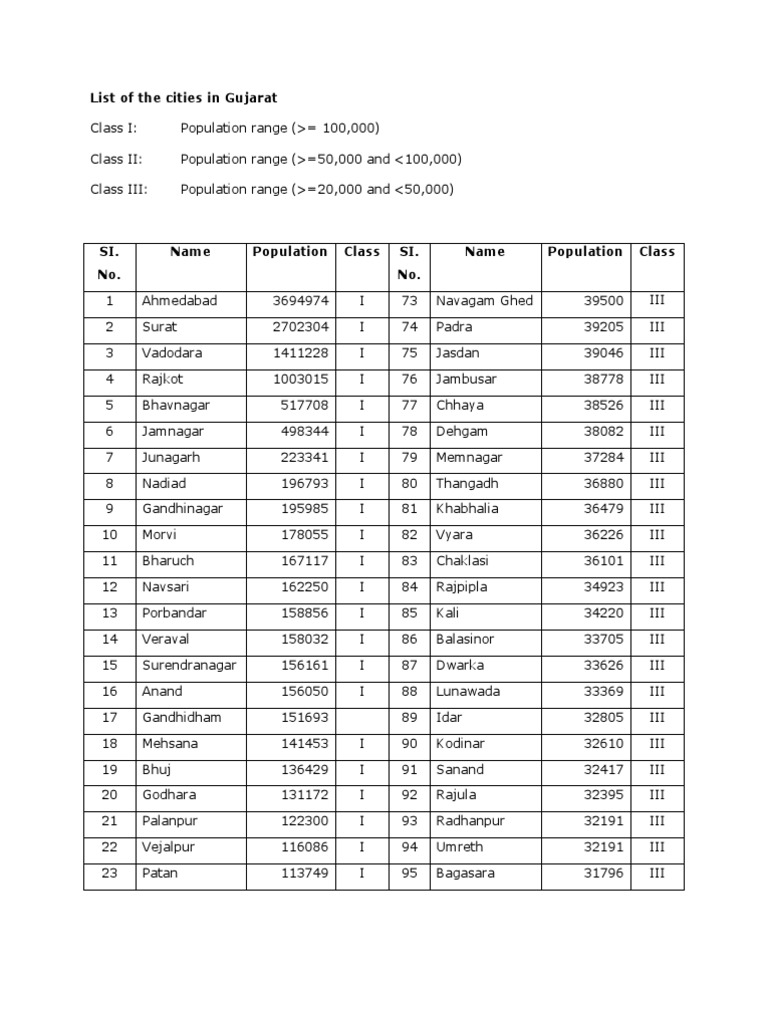 List of the cities in Gujarat

Class I: Population range (>= 100,000)

Class II: Population range (>=50,000 and <100,000)

Class III: Population range (>=20,000 and <50,000)

| SI. No. | Name | Population | Class | SI. No. | Name | Population | Class |
|---|---|---|---|---|---|---|---|
| 1 | Ahmedabad | 3694974 | I | 73 | Navagam Ghed | 39500 | III |
| 2 | Surat | 2702304 | I | 74 | Padra | 39205 | III |
| 3 | Vadodara | 1411228 | I | 75 | Jasdan | 39046 | III |
| 4 | Rajkot | 1003015 | I | 76 | Jambusar | 38778 | III |
| 5 | Bhavnagar | 517708 | I | 77 | Chhaya | 38526 | III |
| 6 | Jamnagar | 498344 | I | 78 | Dehgam | 38082 | III |
| 7 | Junagarh | 223341 | I | 79 | Memnagar | 37284 | III |
| 8 | Nadiad | 196793 | I | 80 | Thangadh | 36880 | III |
| 9 | Gandhinagar | 195985 | I | 81 | Khabhalia | 36479 | III |
| 10 | Morvi | 178055 | I | 82 | Vyara | 36226 | III |
| 11 | Bharuch | 167117 | I | 83 | Chaklasi | 36101 | III |
| 12 | Navsari | 162250 | I | 84 | Rajpipla | 34923 | III |
| 13 | Porbandar | 158856 | I | 85 | Kali | 34220 | III |
| 14 | Veraval | 158032 | I | 86 | Balasinor | 33705 | III |
| 15 | Surendranagar | 156161 | I | 87 | Dwarka | 33626 | III |
| 16 | Anand | 156050 | I | 88 | Lunawada | 33369 | III |
| 17 | Gandhidham | 151693 |  | 89 | Idar | 32805 | III |
| 18 | Mehsana | 141453 | I | 90 | Kodinar | 32610 | III |
| 19 | Bhuj | 136429 | I | 91 | Sanand | 32417 | III |
| 20 | Godhara | 131172 | I | 92 | Rajula | 32395 | III |
| 21 | Palanpur | 122300 | I | 93 | Radhanpur | 32191 | III |
| 22 | Vejalpur | 116086 | I | 94 | Umreth | 32191 | III |
| 23 | Patan | 113749 | I | 95 | Bagasara | 31796 | III |